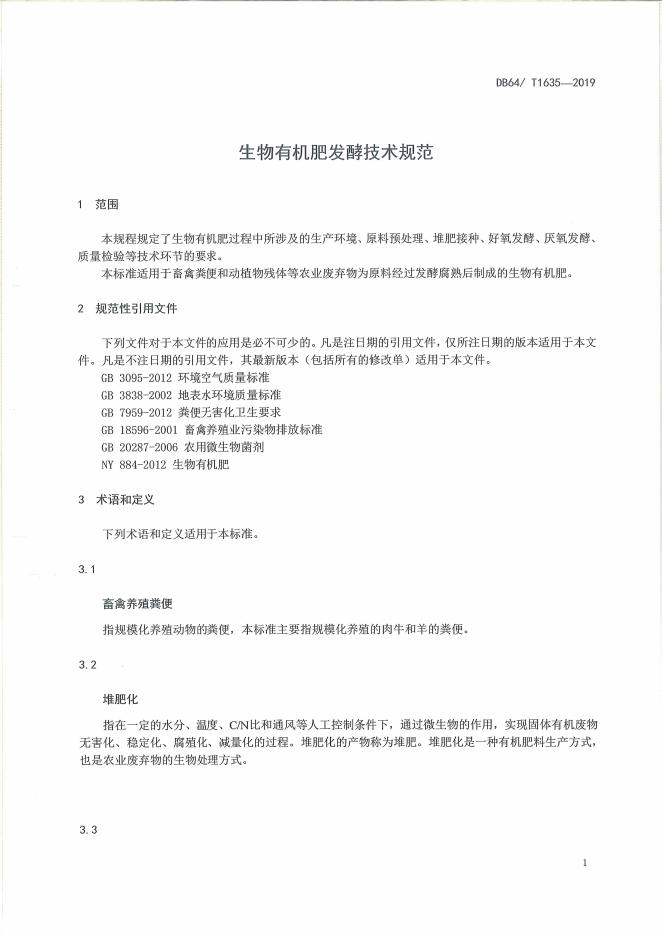 DB64/ T1635—2019

生物有机肥发酵技术规范

1 范围

本规程规定了生物有机肥过程中所涉及的生产环境、原料预处理、堆肥接种、好氧发酵、厌氧发酵、质量检验等技术环节的要求。

本标准适用于畜禽粪便和动植物残体等农业废弃物为原料经过发酵腐熟后制成的生物有机肥。

2 规范性引用文件

下列文件对于本文件的应用是必不可少的。凡是注日期的引用文件，仅所注日期的版本适用于本文件。凡是不注日期的引用文件，其最新版本（包括所有的修改单）适用于本文件。

GB 3095-2012 环境空气质量标准

GB 3838-2002 地表水环境质量标准

GB 7959-2012 粪便无害化卫生要求

GB 18596-2001 畜禽养殖业污染物排放标准

GB 20287-2006 农用微生物菌剂

NY 884-2012 生物有机肥

3 术语和定义

下列术语和定义适用于本标准。

3.1

畜禽养殖粪便

指规模化养殖动物的粪便，本标准主要指规模化养殖的肉牛和羊的粪便。

3.2

堆肥化

指在一定的水分、温度、C/N比和通风等人工控制条件下，通过微生物的作用，实现固体有机废物无害化、稳定化、腐殖化、减量化的过程。堆肥化的产物称为堆肥。堆肥化是一种有机肥料生产方式，也是农业废弃物的生物处理方式。

3.3

1